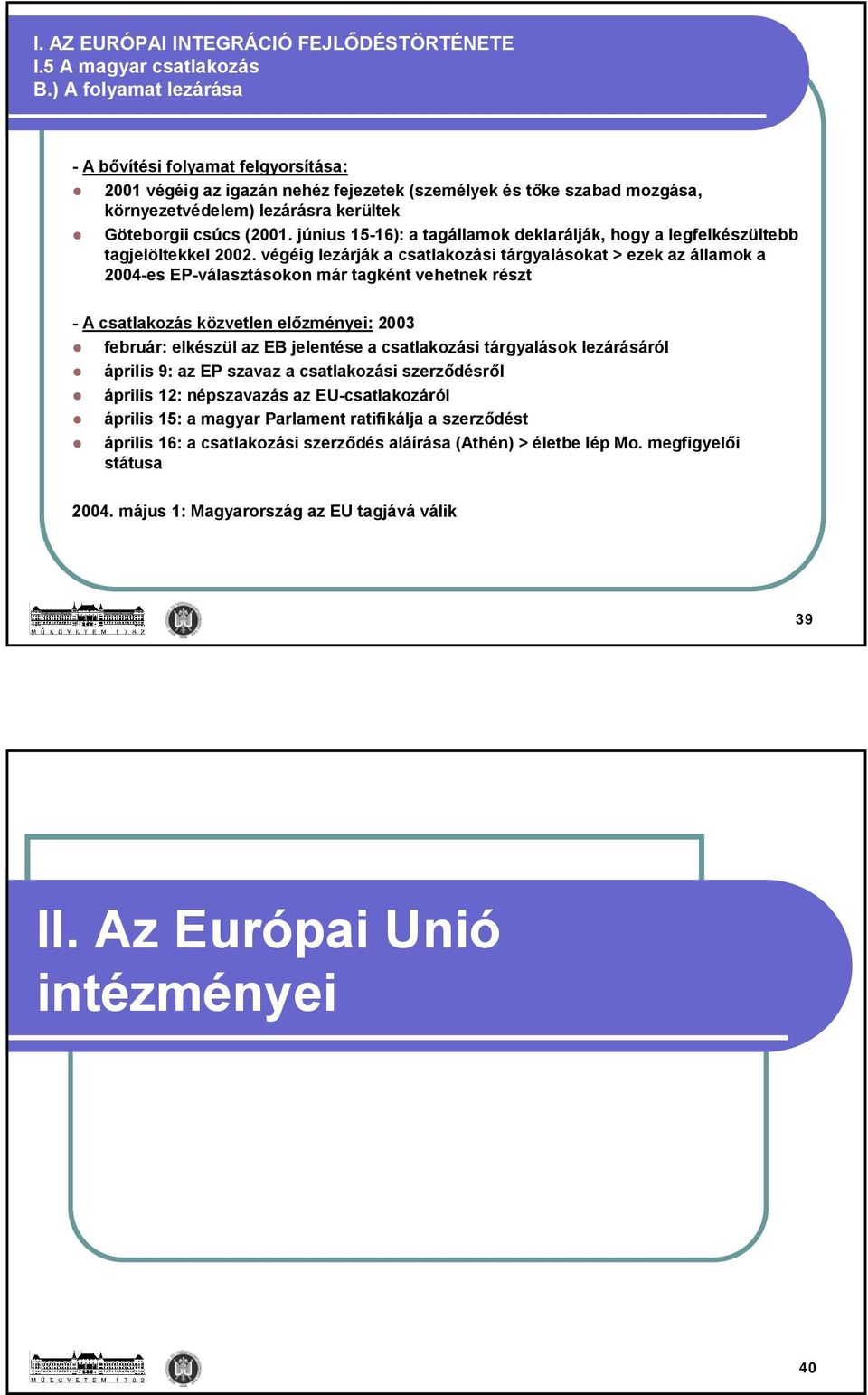 I. AZ EURÓPAI INTEGRÁCIÓ FEJLŐDÉSTÖRTÉNETE
I.5 A magyar csatlakozás
B.) A folyamat lezárása

- A bővítési folyamat felgyorsítása:
2001 végéig az igazán nehéz fejezetek (személyek és tőke szabad mozgása, környezetvédelem) lezárásra kerültek
Göteborgii csúcs (2001. június 15-16): a tagállamok deklarálják, hogy a legfelkészültebb tagjelöltekkel 2002. végéig lezárják a csatlakozási tárgyalásokat > ezek az államok a 2004-es EP-választásokon már tagként vehetnek részt

- A csatlakozás közvetlen előzményei: 2003
február: elkészül az EB jelentése a csatlakozási tárgyalások lezárásáról
április 9: az EP szavaz a csatlakozási szerződésről
április 12: népszavazás az EU-csatlakozáról
április 15: a magyar Parlament ratifikálja a szerződést
április 16: a csatlakozási szerződés aláírása (Athén) > életbe lép Mo. megfigyelői státusa

2004. május 1: Magyarország az EU tagjává válik

M Ű E G Y E T E M 1 7 8 2

39

II. Az Európai Unió intézményei

M Ű E G Y E T E M 1 7 8 2

40